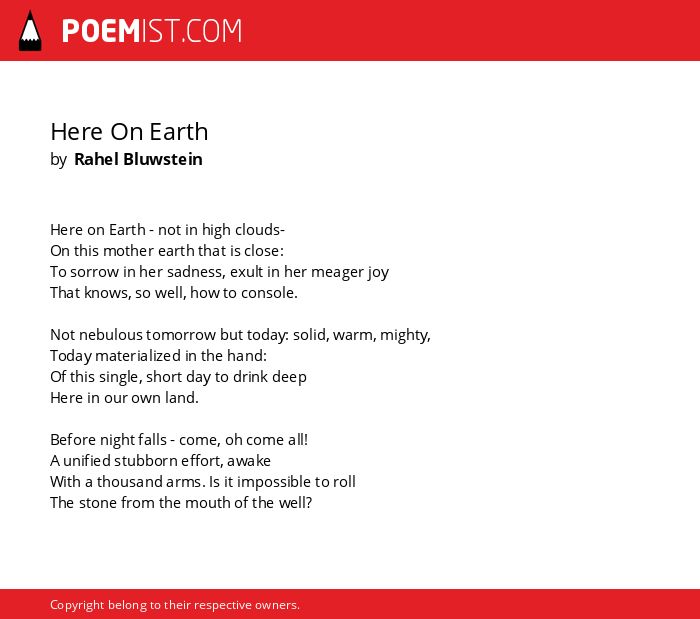 POEMIST.COM

Here On Earth
by Rahel Bluwstein

Here on Earth - not in high clouds-
On this mother earth that is close:
To sorrow in her sadness, exult in her meager joy
That knows, so well, how to console.

Not nebulous tomorrow but today: solid, warm, mighty,
Today materialized in the hand:
Of this single, short day to drink deep
Here in our own land.

Before night falls - come, oh come all!
A unified stubborn effort, awake
With a thousand arms. Is it impossible to roll
The stone from the mouth of the well?

Copyright belong to their respective owners.